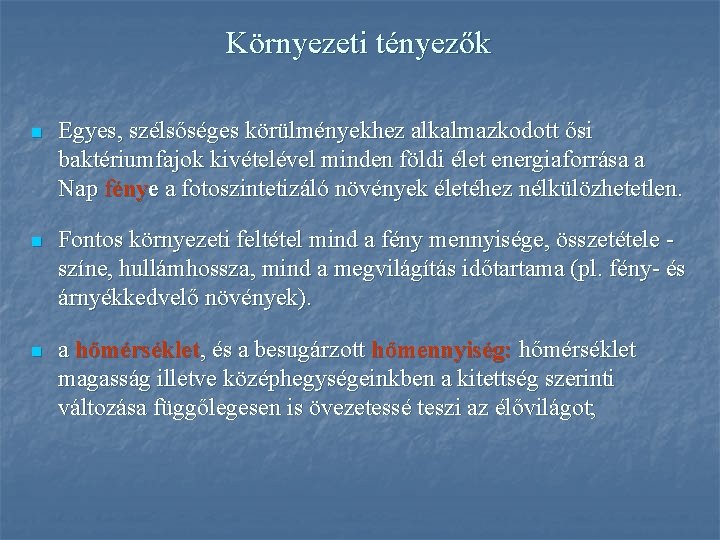 Környezeti tényezők

Egyes, szélsőséges körülményekhez alkalmazkodott ősi baktériumfajok kivételével minden földi élet energiaforrása a Nap fénye a fotoszintetizáló növények életéhez nélkülözhetetlen.

Fontos környezeti feltétel mind a fény mennyisége, összetétele - színe, hullámhossza, mind a megvilágítás időtartama (pl. fény- és árnyékkedvelő növények).

a hőmérséklet, és a besugárzott hőmennyiség: hőmérséklet magasság illetve középhegységeinkben a kitettség szerinti változása függőlegesen is övezetessé teszi az élővilágot;